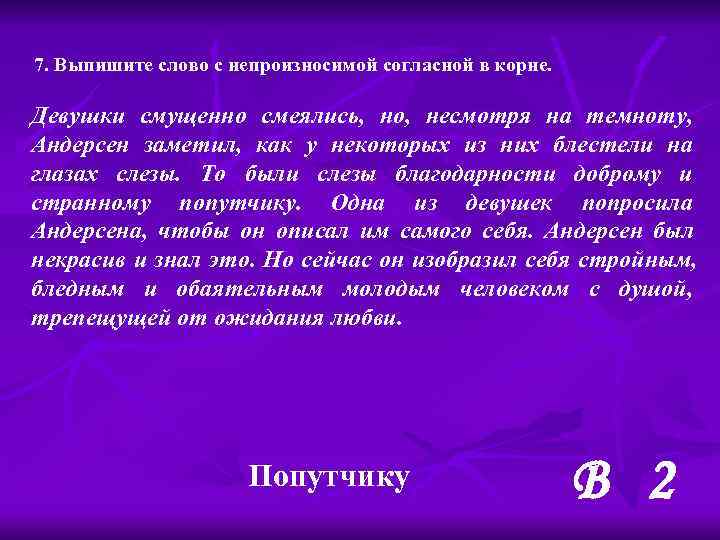 7. Выпишите слово с непроизносимой согласной в корне.

Девушки смущенно смеялись, но, несмотря на темноту, Андерсен заметил, как у некоторых из них блестели на глазах слезы. То были слезы благодарности доброму и странному попутчику. Одна из девушек попросила Андерсена, чтобы он описал им самого себя. Андерсен был некрасив и знал это. Но сейчас он изобразил себя стройным, бледным и обаятельным молодым человеком с душой, трепещущей от ожидания любви.

Попутчику

В 2